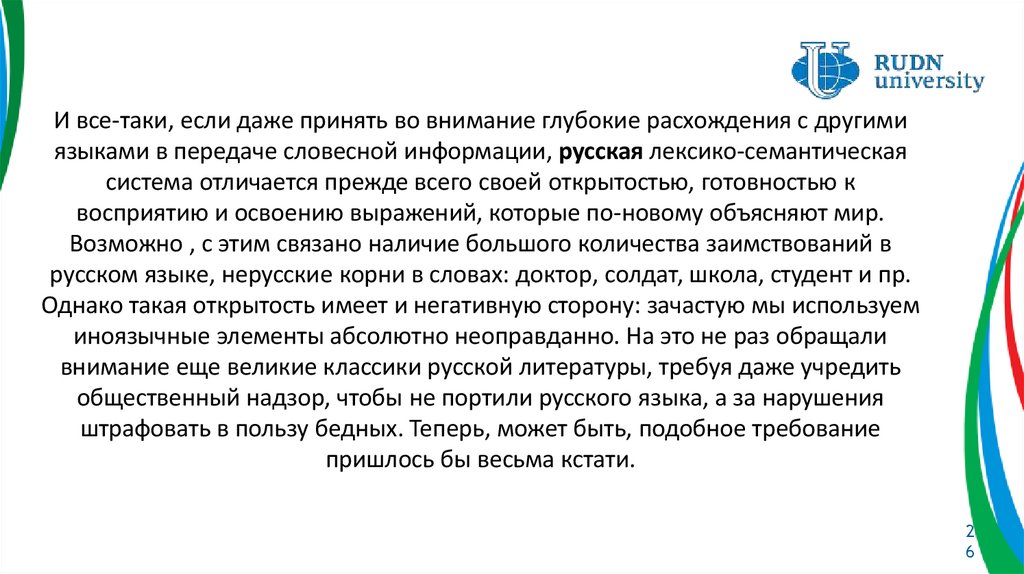 RUDN university

И все-таки, если даже принять во внимание глубокие расхождения с другими языками в передаче словесной информации, русская лексико-семантическая система отличается прежде всего своей открытостью, готовностью к восприятию и освоению выражений, которые по-новому объясняют мир. Возможно , с этим связано наличие большого количества заимствований в русском языке, нерусские корни в словах: доктор, солдат, школа, студент и пр. Однако такая открытость имеет и негативную сторону: зачастую мы используем иноязычные элементы абсолютно неоправданно. На это не раз обращали внимание еще великие классики русской литературы, требуя даже учредить общественный надзор, чтобы не портили русского языка, а за нарушения штрафовать в пользу бедных. Теперь, может быть, подобное требование пришлось бы весьма кстати.

26